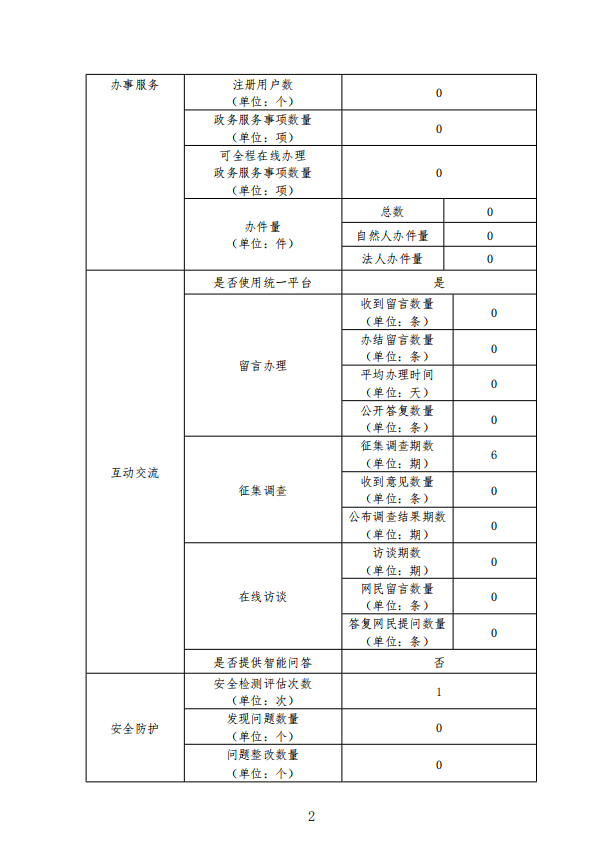 | 办事服务 | 注册用户数（单位：个） | 0 | |
|---|---|---|---|
| | 政务服务事项数量（单位：项） | 0 | |
| | 可全程在线办理政务服务事项数量（单位：项） | 0 | |
| | 办件量（单位：件） | 总数 | 0 |
| | | 自然人办件量 | 0 |
| | | 法人办件量 | 0 |
| 互动交流 | 是否使用统一平台 | 是 | |
| | 留言办理 | 收到留言数量（单位：条） | 0 |
| | | 办结留言数量（单位：条） | 0 |
| | | 平均办理时间（单位：天） | 0 |
| | | 公开答复数量（单位：条） | 0 |
| | 征集调查 | 征集调查期数（单位：期） | 6 |
| | | 收到意见数量（单位：条） | 0 |
| | | 公布调查结果期数（单位：期） | 0 |
| | 在线访谈 | 访谈期数（单位：期） | 0 |
| | | 网民留言数量（单位：条） | 0 |
| | | 答复网民提问数量（单位：条） | 0 |
| | 是否提供智能问答 | 否 | |
| 安全防护 | 安全检测评估次数（单位：次） | 1 | |
| | 发现问题数量（单位：个） | 0 | |
| | 问题整改数量（单位：个） | 0 | |

2